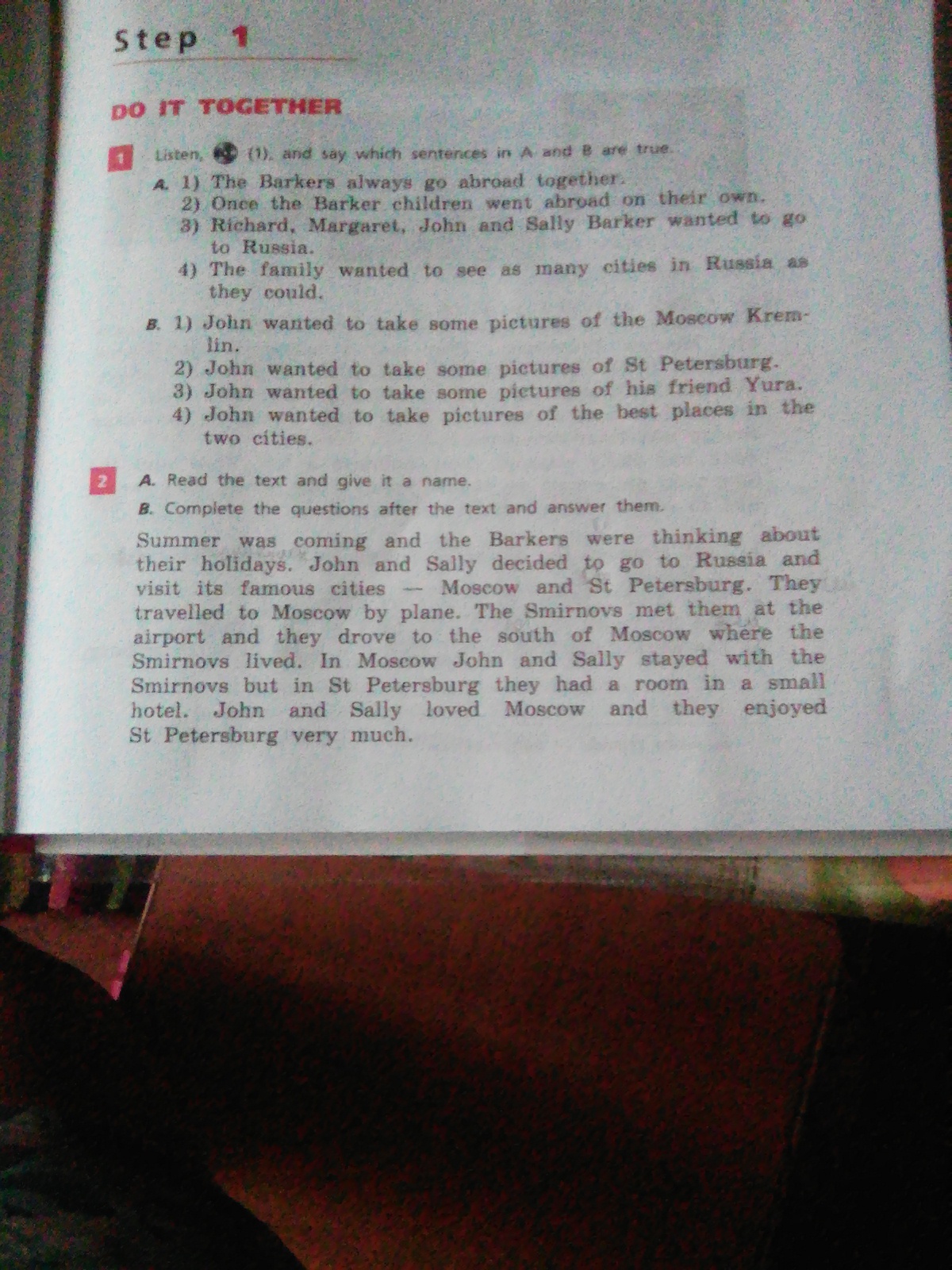 Step 1

DO IT TOGETHER

1 Listen, (1), and say which sentences in A and B are true.

A. 1) The Barkers always go abroad together.
2) Once the Barker children went abroad on their own.
3) Richard, Margaret, John and Sally Barker wanted to go to Russia.
4) The family wanted to see as many cities in Russia as they could.

B. 1) John wanted to take some pictures of the Moscow Kremlin.
2) John wanted to take some pictures of St Petersburg.
3) John wanted to take some pictures of his friend Yura.
4) John wanted to take pictures of the best places in the two cities.

2 A. Read the text and give it a name.
B. Complete the questions after the text and answer them.

Summer was coming and the Barkers were thinking about their holidays. John and Sally decided to go to Russia and visit its famous cities — Moscow and St Petersburg. They travelled to Moscow by plane. The Smirnovs met them at the airport and they drove to the south of Moscow where the Smirnovs lived. In Moscow John and Sally stayed with the Smirnovs but in St Petersburg they had a room in a small hotel. John and Sally loved Moscow and they enjoyed St Petersburg very much.